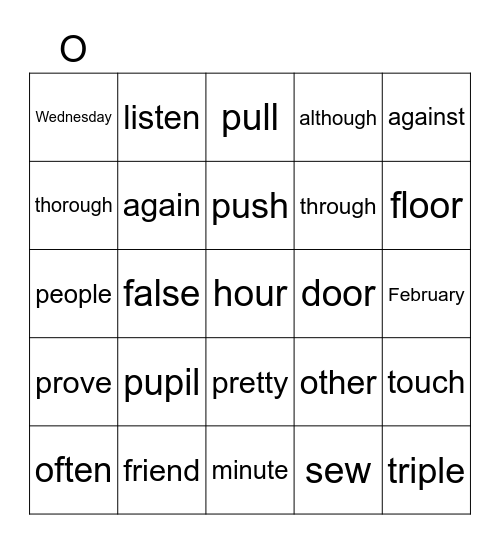 O

| Wednesday | listen | pull | although | against |
|---|---|---|---|---|
| thorough | again | push | through | floor |
| people | false | hour | door | February |
| prove | pupil | pretty | other | touch |
| often | friend | minute | sew | triple |